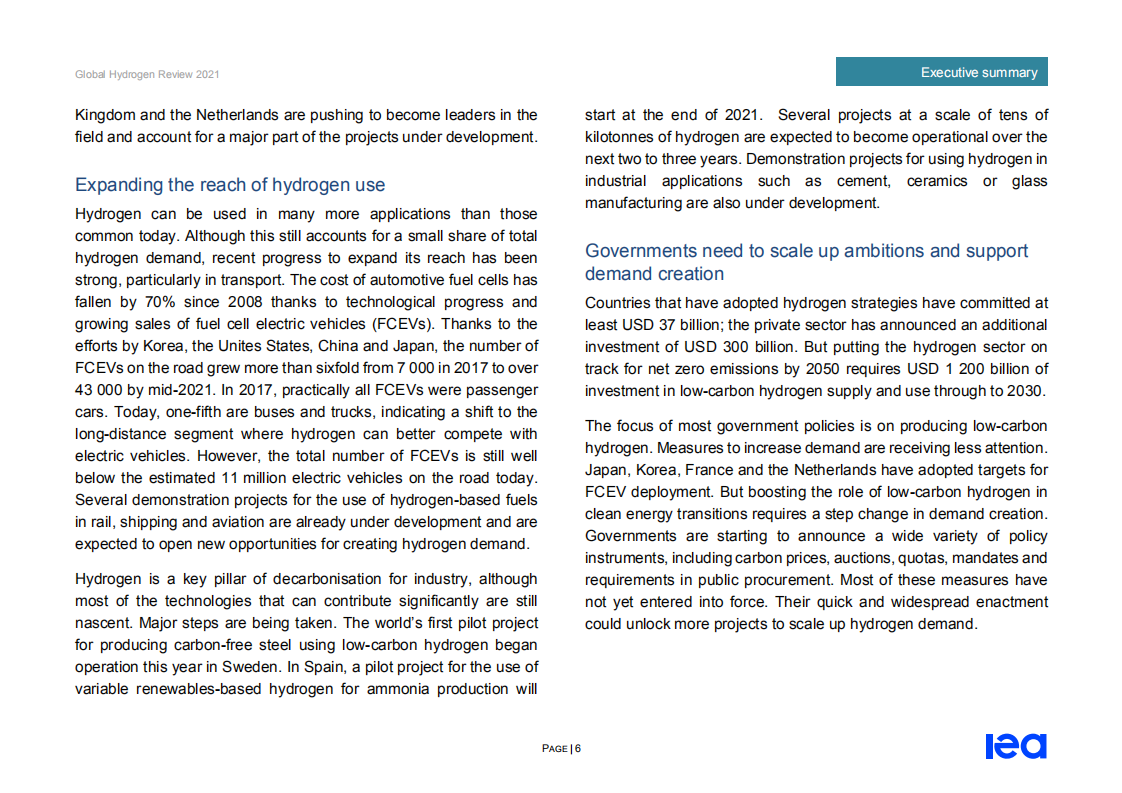 Global Hydrogen Review 2021

Executive summary

Kingdom and the Netherlands are pushing to become leaders in the field and account for a major part of the projects under development.

Expanding the reach of hydrogen use

Hydrogen can be used in many more applications than those common today. Although this still accounts for a small share of total hydrogen demand, recent progress to expand its reach has been strong, particularly in transport. The cost of automotive fuel cells has fallen by 70% since 2008 thanks to technological progress and growing sales of fuel cell electric vehicles (FCEVs). Thanks to the efforts by Korea, the Unites States, China and Japan, the number of FCEVs on the road grew more than sixfold from 7 000 in 2017 to over 43 000 by mid-2021. In 2017, practically all FCEVs were passenger cars. Today, one-fifth are buses and trucks, indicating a shift to the long-distance segment where hydrogen can better compete with electric vehicles. However, the total number of FCEVs is still well below the estimated 11 million electric vehicles on the road today. Several demonstration projects for the use of hydrogen-based fuels in rail, shipping and aviation are already under development and are expected to open new opportunities for creating hydrogen demand.

Hydrogen is a key pillar of decarbonisation for industry, although most of the technologies that can contribute significantly are still nascent. Major steps are being taken. The world's first pilot project for producing carbon-free steel using low-carbon hydrogen began operation this year in Sweden. In Spain, a pilot project for the use of variable renewables-based hydrogen for ammonia production will start at the end of 2021. Several projects at a scale of tens of kilotonnes of hydrogen are expected to become operational over the next two to three years. Demonstration projects for using hydrogen in industrial applications such as cement, ceramics or glass manufacturing are also under development.

Governments need to scale up ambitions and support demand creation

Countries that have adopted hydrogen strategies have committed at least USD 37 billion; the private sector has announced an additional investment of USD 300 billion. But putting the hydrogen sector on track for net zero emissions by 2050 requires USD 1 200 billion of investment in low-carbon hydrogen supply and use through to 2030.

The focus of most government policies is on producing low-carbon hydrogen. Measures to increase demand are receiving less attention. Japan, Korea, France and the Netherlands have adopted targets for FCEV deployment. But boosting the role of low-carbon hydrogen in clean energy transitions requires a step change in demand creation. Governments are starting to announce a wide variety of policy instruments, including carbon prices, auctions, quotas, mandates and requirements in public procurement. Most of these measures have not yet entered into force. Their quick and widespread enactment could unlock more projects to scale up hydrogen demand.

PAGE | 6

iea